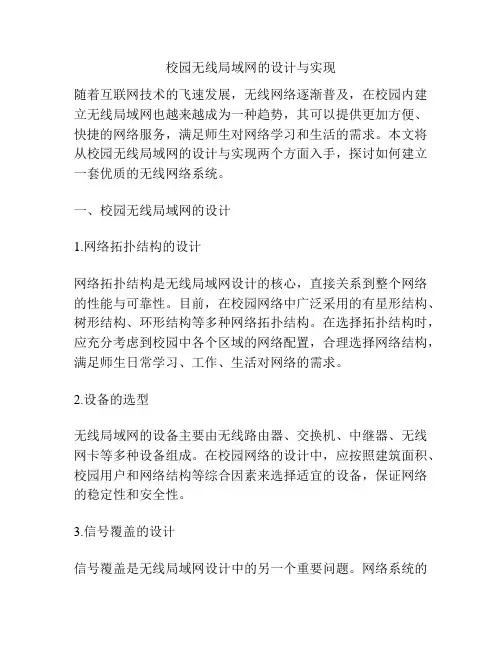 校园无线局域网的设计与实现

随着互联网技术的飞速发展，无线网络逐渐普及，在校园内建立无线局域网也越来越成为一种趋势，其可以提供更加方便、快捷的网络服务，满足师生对网络学习和生活的需求。本文将从校园无线局域网的设计与实现两个方面入手，探讨如何建立一套优质的无线网络系统。

一、校园无线局域网的设计

1.网络拓扑结构的设计

网络拓扑结构是无线局域网设计的核心，直接关系到整个网络的性能与可靠性。目前，在校园网络中广泛采用的有星形结构、树形结构、环形结构等多种网络拓扑结构。在选择拓扑结构时，应充分考虑到校园中各个区域的网络配置，合理选择网络结构，满足师生日常学习、工作、生活对网络的需求。

2.设备的选型

无线局域网的设备主要由无线路由器、交换机、中继器、无线网卡等多种设备组成。在校园网络的设计中，应按照建筑面积、校园用户和网络结构等综合因素来选择适宜的设备，保证网络的稳定性和安全性。

3.信号覆盖的设计

信号覆盖是无线局域网设计中的另一个重要问题。网络系统的